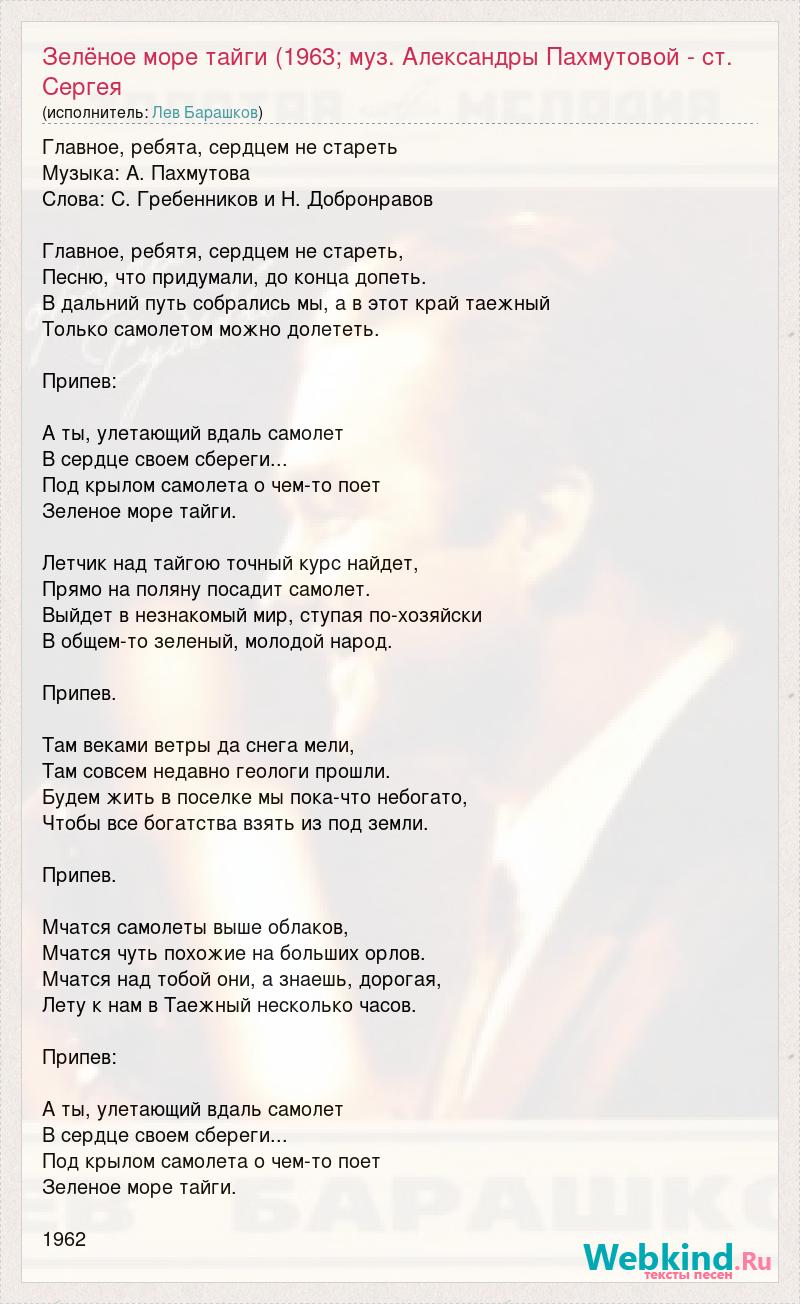 Зелёное море тайги (1963; муз. Александры Пахмутовой - ст. Сергея
(исполнитель: Лев Барашков)

Главное, ребята, сердцем не стареть
Музыка: А. Пахмутова
Слова: С. Гребенников и Н. Добронравов

Главное, ребятя, сердцем не стареть,
Песню, что придумали, до конца допеть.
В дальний путь собрались мы, а в этот край таежный
Только самолетом можно долететь.

Припев:

А ты, улетающий вдаль самолет
В сердце своем сбереги...
Под крылом самолета о чем-то поет
Зеленое море тайги.

Летчик над тайгою точный курс найдет,
Прямо на поляну посадит самолет.
Выйдет в незнакомый мир, ступая по-хозяйски
В общем-то зеленый, молодой народ.

Припев.

Там веками ветры да снега мели,
Там совсем недавно геологи прошли.
Будем жить в поселке мы пока-что небогато,
Чтобы все богатства взять из под земли.

Припев.

Мчатся самолеты выше облаков,
Мчатся чуть похожие на больших орлов.
Мчатся над тобой они, а знаешь, дорогая,
Лету к нам в Таежный несколько часов.

Припев:

А ты, улетающий вдаль самолет
В сердце своем сбереги...
Под крылом самолета о чем-то поет
Зеленое море тайги.

1962

Webkind.Ru
тексты песен